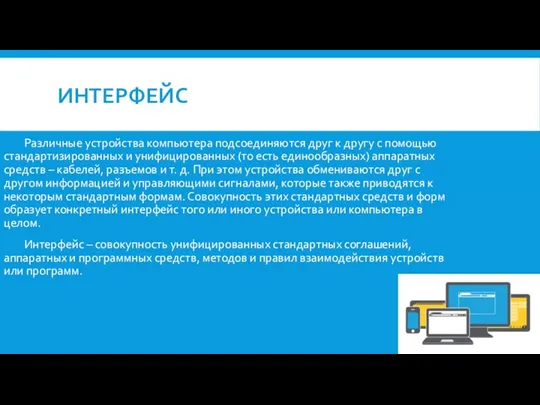 ИНТЕРФЕЙС

Различные устройства компьютера подсоединяются друг к другу с помощью стандартизированных и унифицированных (то есть единообразных) аппаратных средств – кабелей, разъемов и т. д. При этом устройства обмениваются друг с другом информацией и управляющими сигналами, которые также приводятся к некоторым стандартным формам. Совокупность этих стандартных средств и форм образует конкретный интерфейс того или иного устройства или компьютера в целом.

Интерфейс – совокупность унифицированных стандартных соглашений, аппаратных и программных средств, методов и правил взаимодействия устройств или программ.